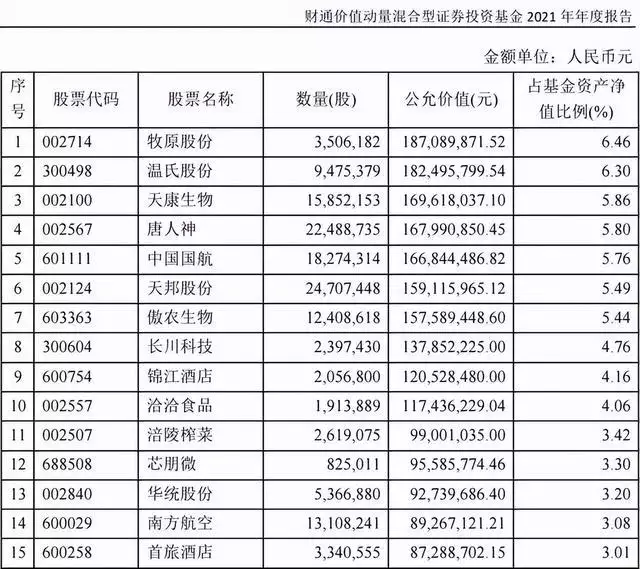 财通价值动量混合型证券投资基金 2021 年年度报告

金额单位：人民币元

| 序号 | 股票代码 | 股票名称 | 数量(股) | 公允价值(元) | 占基金资产净值比例(%) |
|---|---|---|---|---|---|
| 1 | 002714 | 牧原股份 | 3,506,182 | 187,089,871.52 | 6.46 |
| 2 | 300498 | 温氏股份 | 9,475,379 | 182,495,799.54 | 6.30 |
| 3 | 002100 | 天康生物 | 15,852,153 | 169,618,037.10 | 5.86 |
| 4 | 002567 | 唐人神 | 22,488,735 | 167,990,850.45 | 5.80 |
| 5 | 601111 | 中国国航 | 18,274,314 | 166,844,486.82 | 5.76 |
| 6 | 002124 | 天邦股份 | 24,707,448 | 159,115,965.12 | 5.49 |
| 7 | 603363 | 傲农生物 | 12,408,618 | 157,589,448.60 | 5.44 |
| 8 | 300604 | 长川科技 | 2,397,430 | 137,852,225.00 | 4.76 |
| 9 | 600754 | 锦江酒店 | 2,056,800 | 120,528,480.00 | 4.16 |
| 10 | 002557 | 洽洽食品 | 1,913,889 | 117,436,229.04 | 4.06 |
| 11 | 002507 | 涪陵榨菜 | 2,619,075 | 99,001,035.00 | 3.42 |
| 12 | 688508 | 芯朋微 | 825,011 | 95,585,774.46 | 3.30 |
| 13 | 002840 | 华统股份 | 5,366,880 | 92,739,686.40 | 3.20 |
| 14 | 600029 | 南方航空 | 13,108,241 | 89,267,121.21 | 3.08 |
| 15 | 600258 | 首旅酒店 | 3,340,555 | 87,288,702.15 | 3.01 |